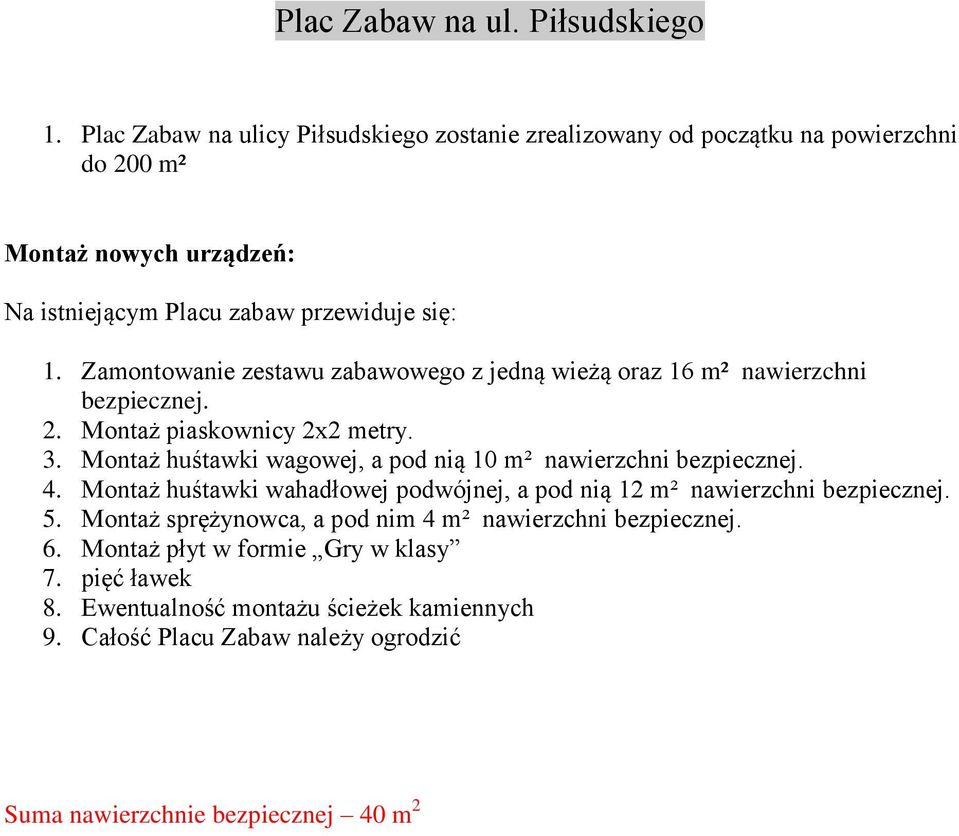 Plac Zabaw na ul. Piłsudskiego

1. Plac Zabaw na ulicy Piłsudskiego zostanie zrealizowany od początku na powierzchni do 200 m²

Montaż nowych urządzeń:

Na istniejącym Placu zabaw przewiduje się:

1. Zamontowanie zestawu zabawowego z jedną wieżą oraz 16 m² nawierzchni bezpiecznej.
2. Montaż piaskownicy 2x2 metry.
3. Montaż huśtawki wagowej, a pod nią 10 m² nawierzchni bezpiecznej.
4. Montaż huśtawki wahadłowej podwójnej, a pod nią 12 m² nawierzchni bezpiecznej.
5. Montaż sprężynowca, a pod nim 4 m² nawierzchni bezpiecznej.
6. Montaż płyt w formie „Gry w klasy”
7. pięć ławek
8. Ewentualność montażu ścieżek kamiennych
9. Całość Placu Zabaw należy ogrodzić

Suma nawierzchnie bezpiecznej – 40 m$^2$